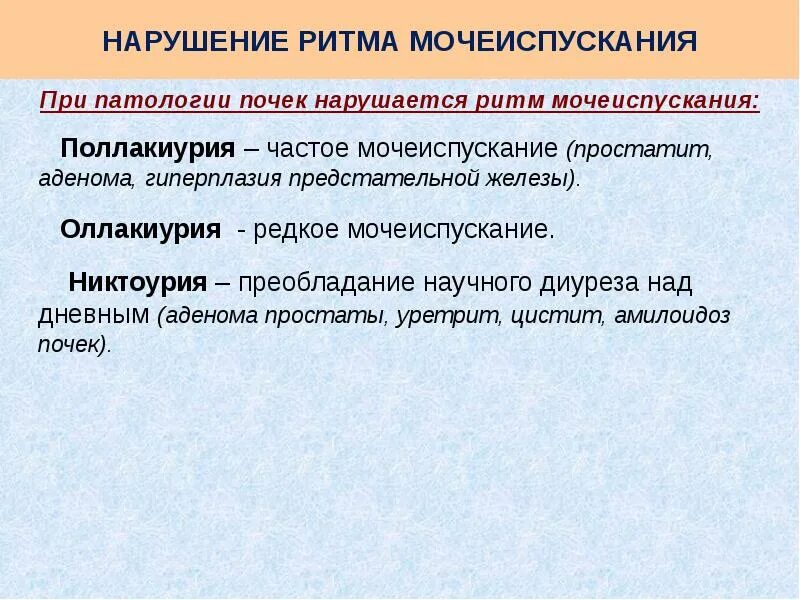 НАРУШЕНИЕ РИТМА МОЧЕИСПУСКАНИЯ

При патологии почек нарушается ритм мочеиспускания:

Поллакиурия – частое мочеиспускание (простатит, аденома, гиперплазия предстательной железы).

Оллакиурия - редкое мочеиспускание.

Никтоурия – преобладание научного диуреза над дневным (аденома простаты, уретрит, цистит, амилоидоз почек).